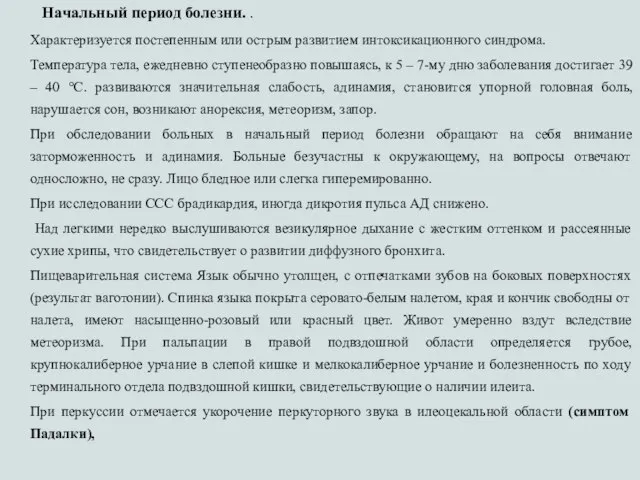 Начальный период болезни. .

Характеризуется постепенным или острым развитием интоксикационного синдрома.

Температура тела, ежедневно ступенеобразно повышаясь, к 5 – 7-му дню заболевания достигает 39 – 40 °С. развиваются значительная слабость, адинамия, становится упорной головная боль, нарушается сон, возникают анорексия, метеоризм, запор.

При обследовании больных в начальный период болезни обращают на себя внимание заторможенность и адинамия. Больные безучастны к окружающему, на вопросы отвечают односложно, не сразу. Лицо бледное или слегка гиперемированно.

При исследовании ССС брадикардия, иногда дикротия пульса АД снижено.

Над легкими нередко выслушиваются везикулярное дыхание с жестким оттенком и рассеянные сухие хрипы, что свидетельствует о развитии диффузного бронхита.

Пищеварительная система Язык обычно утолщен, с отпечатками зубов на боковых поверхностях (результат ваготонии). Спинка языка покрыта серовато-белым налетом, края и кончик свободны от налета, имеют насыщенно-розовый или красный цвет. Живот умеренно вздут вследствие метеоризма. При пальпации в правой подвздошной области определяется грубое, крупнокалиберное урчание в слепой кишке и мелкокалиберное урчание и болезненность по ходу терминального отдела подвздошной кишки, свидетельствующие о наличии илеита.

При перкуссии отмечается укорочение перкуторного звука в илеоцекальной области (симптом Падалки),